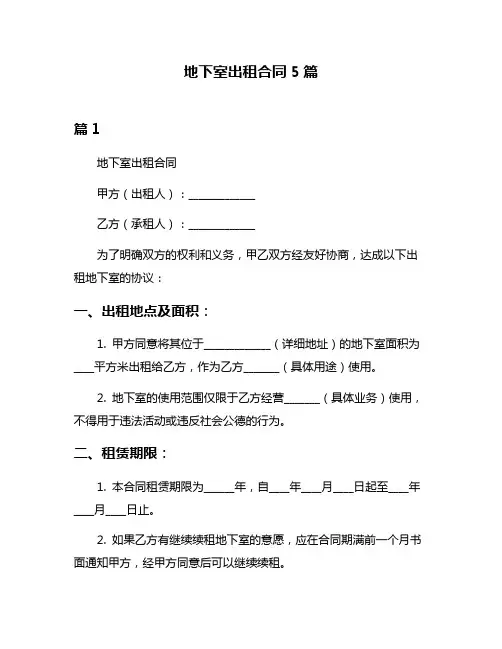 地下室出租合同 5 篇

篇 1

地下室出租合同

甲方（出租人）：____________

乙方（承租人）：____________

为了明确双方的权利和义务，甲乙双方经友好协商，达成以下出租地下室的协议：

一、出租地点及面积：

1. 甲方同意将其位于____________（详细地址）的地下室面积为____平方米出租给乙方，作为乙方______（具体用途）使用。

2. 地下室的使用范围仅限于乙方经营______（具体业务）使用，不得用于违法活动或违反社会公德的行为。

二、租赁期限：

1. 本合同租赁期限为_____年，自___年___月___日起至___年___月___日止。

2. 如果乙方有继续续租地下室的意愿，应在合同期满前一个月书面通知甲方，经甲方同意后可以继续续租。